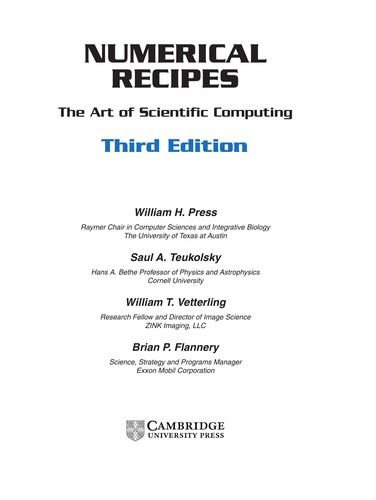 NUMERICAL RECIPES

The Art of Scientific Computing

Third Edition

William H. Press

Raymer Chair in Computer Sciences and Integrative Biology
The University of Texas at Austin

Saul A. Teukolsky

Hans A. Bethe Professor of Physics and Astrophysics
Cornell University

William T. Vetterling

Research Fellow and Director of Image Science
ZINK Imaging, LLC

Brian P. Flannery

Science, Strategy and Programs Manager
Exxon Mobil Corporation

CAMBRIDGE
UNIVERSITY PRESS